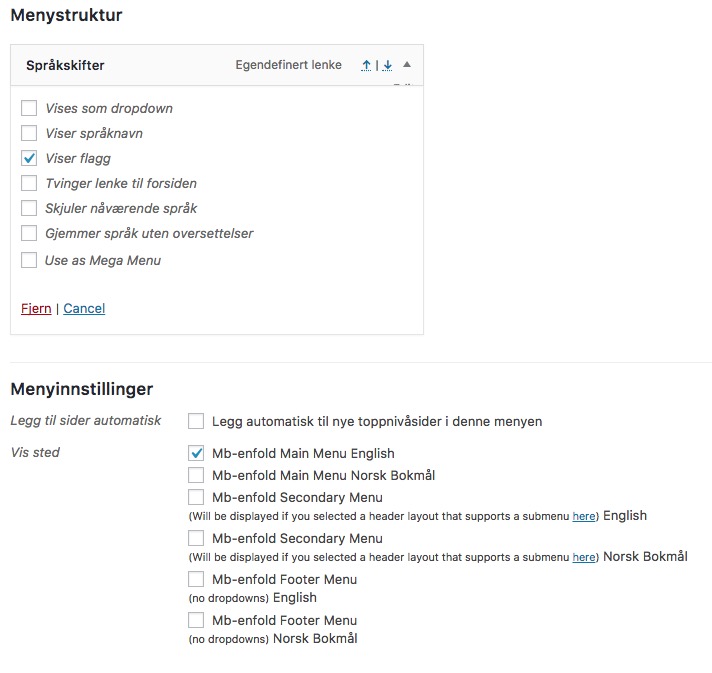 Menystruktur

Språkskifter

Egendefinert lenke

↑ | ↓ ▲

Vises som dropdown

Viser språknavn

Viser flagg

Tvinger lenke til forsiden

Skjuler nåværende språk

Gjemmer språk uten oversettelser

Use as Mega Menu

Fjern | Cancel

Menyinnstillinger

Legg til sider automatisk

Legg automatisk til nye toppnivåsider i denne menyen

Vis sted

Mb-enfold Main Menu English

Mb-enfold Main Menu Norsk Bokmål

Mb-enfold Secondary Menu

(Will be displayed if you selected a header layout that supports a submenu here) English

Mb-enfold Secondary Menu

(Will be displayed if you selected a header layout that supports a submenu here) Norsk Bokmål

Mb-enfold Footer Menu

(no dropdowns) English

Mb-enfold Footer Menu

(no dropdowns) Norsk Bokmål